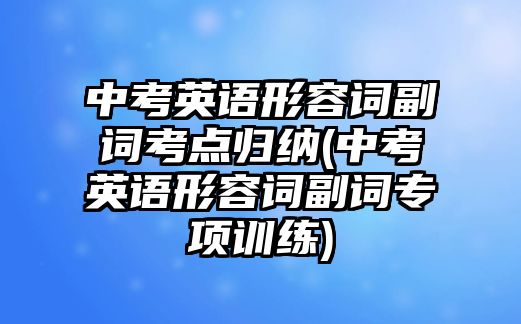 中考英语形容词副词考点归纳(中考英语形容词副词专项训练)